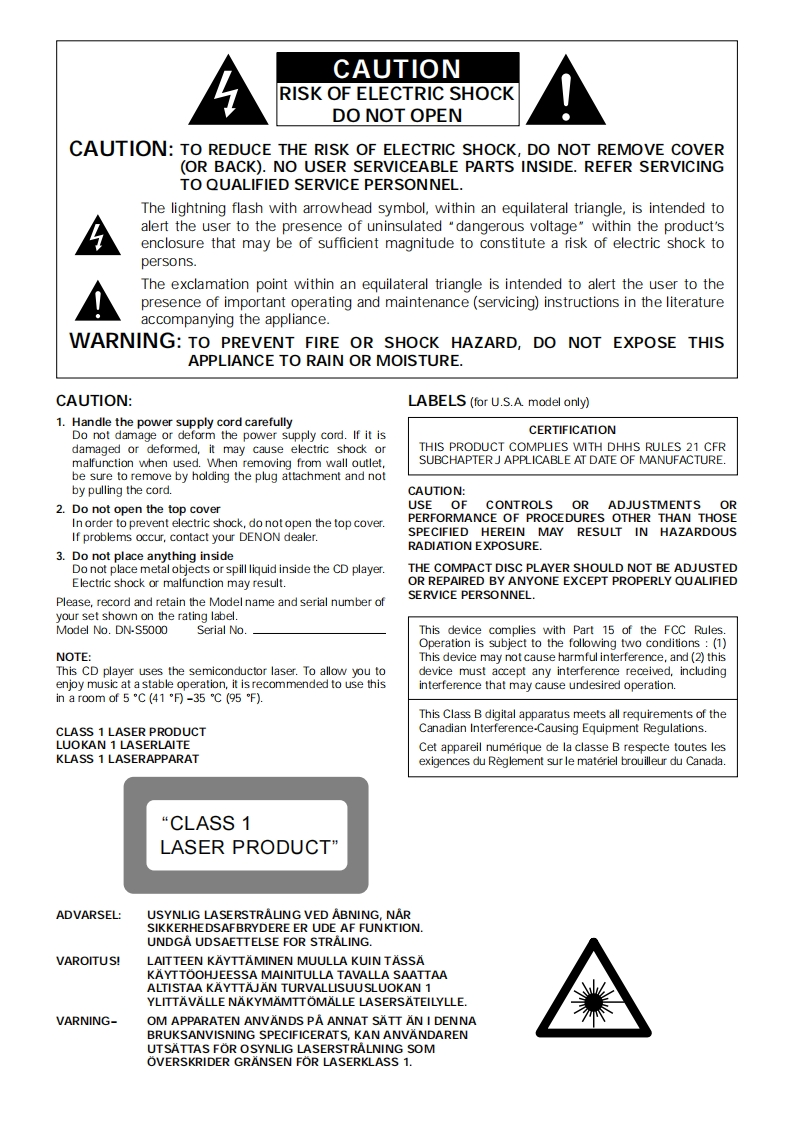 CAUTION
RISK OF ELECTRIC SHOCK
DO NOT OPEN

CAUTION: TO REDUCE THE RISK OF ELECTRIC SHOCK, DO NOT REMOVE COVER (OR BACK). NO USER SERVICEABLE PARTS INSIDE. REFER SERVICING TO QUALIFIED SERVICE PERSONNEL.

The lightning flash with arrowhead symbol, within an equilateral triangle, is intended to alert the user to the presence of uninsulated "dangerous voltage" within the product's enclosure that may be of sufficient magnitude to constitute a risk of electric shock to persons.

The exclamation point within an equilateral triangle is intended to alert the user to the presence of important operating and maintenance (servicing) instructions in the literature accompanying the appliance.

WARNING: TO PREVENT FIRE OR SHOCK HAZARD, DO NOT EXPOSE THIS APPLIANCE TO RAIN OR MOISTURE.

CAUTION:

1. Handle the power supply cord carefully
Do not damage or deform the power supply cord. If it is damaged or deformed, it may cause electric shock or malfunction when used. When removing from wall outlet, be sure to remove by holding the plug attachment and not by pulling the cord.

2. Do not open the top cover
In order to prevent electric shock, do not open the top cover. If problems occur, contact your DENON dealer.

3. Do not place anything inside
Do not place metal objects or spill liquid inside the CD player. Electric shock or malfunction may result.

Please, record and retain the Model name and serial number of your set shown on the rating label.
Model No. DN-S5000 Serial No.

NOTE:
This CD player uses the semiconductor laser. To allow you to enjoy music at a stable operation, it is recommended to use this in a room of 5 °C (41 °F) – 35 °C (95 °F).

CLASS 1 LASER PRODUCT
LUOKAN 1 LASERLAITE
KLASS 1 LASERAPPARAT

"CLASS 1
LASER PRODUCT"

LABELS (for U.S.A. model only)

CERTIFICATION
THIS PRODUCT COMPLIES WITH DHHS RULES 21 CFR SUBCHAPTER J APPLICABLE AT DATE OF MANUFACTURE.

CAUTION:
USE OF CONTROLS OR ADJUSTMENTS OR PERFORMANCE OF PROCEDURES OTHER THAN THOSE SPECIFIED HEREIN MAY RESULT IN HAZARDOUS RADIATION EXPOSURE.

THE COMPACT DISC PLAYER SHOULD NOT BE ADJUSTED OR REPAIRED BY ANYONE EXCEPT PROPERLY QUALIFIED SERVICE PERSONNEL.

This device complies with Part 15 of the FCC Rules. Operation is subject to the following two conditions : (1) This device may not cause harmful interference, and (2) this device must accept any interference received, including interference that may cause undesired operation.

This Class B digital apparatus meets all requirements of the Canadian Interference-Causing Equipment Regulations.

Cet appareil numérique de la classe B respecte toutes les exigences du Règlement sur le matériel brouilleur du Canada.

ADVARSEL: USYNLIG LASERSTRÅLING VED ÅBNING, NÅR SIKKERHEDSAFBRYDERE ER UDE AF FUNKTION. UNDGÅ UDSAETTELSE FOR STRÅLING.

VAROITUS! LAITTEEN KÄYTTÄMINEN MUULLA KUIN TÄSSÄ KÄYTTÖOHJEESSA MAINITULLA TAVALLA SAATTAA ALTISTAA KÄYTTÄJÄN TURVALLISUUSLUOKAN 1 YLITTÄVÄLLE NÄKYMÄMTTÖMÄLLE LASERSÄTEILYLLE.

VARNING– OM APPARATEN ANVÄNDS PÅ ANNAT SÄTT ÄN I DENNA BRUKSANVISNING SPECIFICERATS, KAN ANVÄNDAREN UTSÄTTAS FÖR OSYNLIG LASERSTRÅLNING SOM ÖVERSKRIDER GRÄNSEN FÖR LASERKLASS 1.